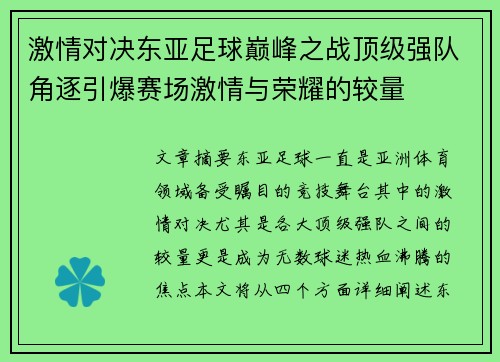 激情对决东亚足球巅峰之战顶级强队角逐引爆赛场激情与荣耀的较量

文章摘要东亚足球一直是亚洲体育领域备受瞩目的竞技舞台其中的激情对决尤其是各大顶级强队之间的较量更是成为无数球迷热血沸腾的焦点本文将从四个方面详细阐述东